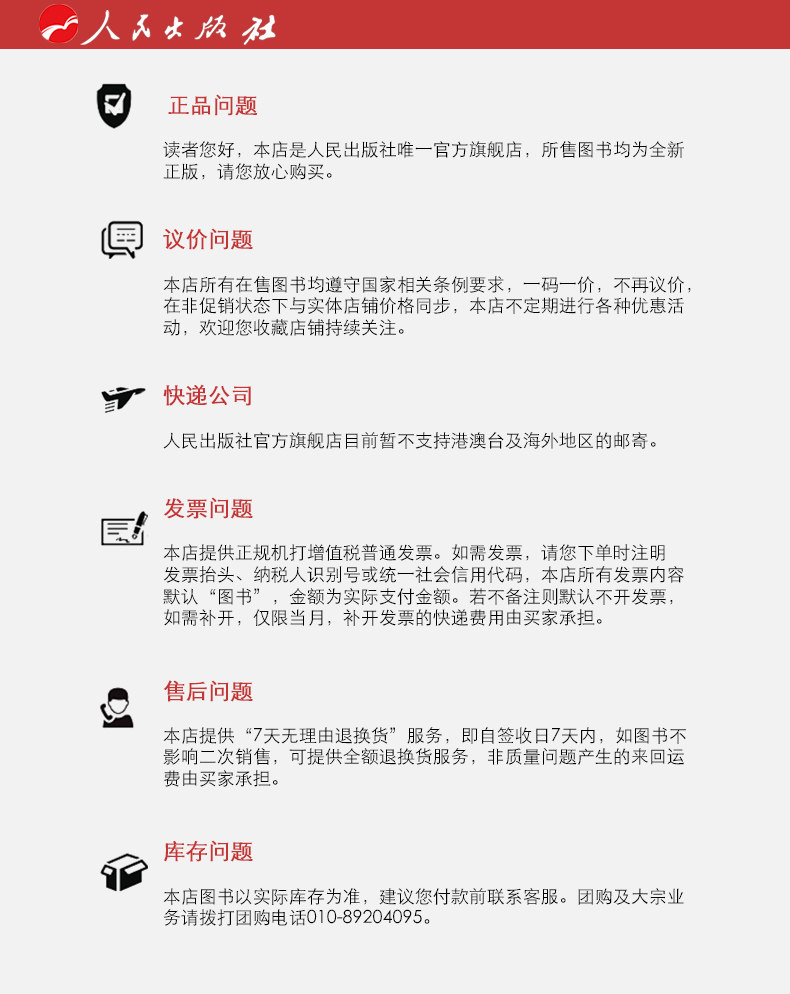 人民出版社

正品问题

读者您好，本店是人民出版社唯一官方旗舰店，所售图书均为全新正版，请您放心购买。

议价问题

本店所有在售图书均遵守国家相关条例要求，一码一价，不再议价，在非促销状态下与实体店铺价格同步，本店不定期进行各种优惠活动，欢迎您收藏店铺持续关注。

快递公司

人民出版社官方旗舰店目前暂不支持港澳台及海外地区的邮寄。

发票问题

本店提供正规机打增值税普通发票。如需发票，请您下单时注明发票抬头、纳税人识别号或统一社会信用代码，本店所有发票内容默认“图书”，金额为实际支付金额。若不备注则默认不开发票，如需补开，仅限当月，补开发票的快递费用由买家承担。

售后问题

本店提供“7天无理由退换货”服务，即自签收日7天内，如图书不影响二次销售，可提供全额退换货服务，非质量问题产生的来回运费由买家承担。

库存问题

本店图书以实际库存为准，建议您付款前联系客服。团购及大宗业务请拨打团购电话010-89204095。